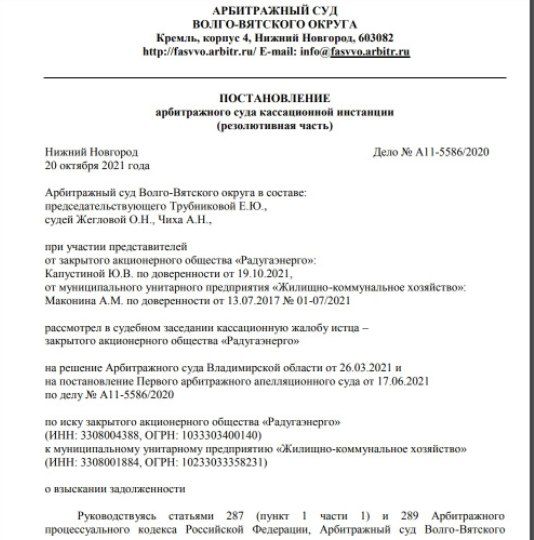 АРБИТРАЖНЫЙ СУД
ВОЛГО-ВЯТСКОГО ОКРУГА
Кремль, корпус 4, Нижний Новгород, 603082
http://fasvvo.arbitr.ru/ E-mail: info@fasvvo.arbitr.ru

ПОСТАНОВЛЕНИЕ
арбитражного суда кассационной инстанции
(резолютивная часть)

Нижний Новгород
20 октября 2021 года

Дело № А11-5586/2020

Арбитражный суд Волго-Вятского округа в составе:
председательствующего Трубниковой Е.Ю.,
судей Жегловой О.Н., Чиха А.Н.,

при участии представителей
от закрытого акционерного общества «Радугаэнерго»:
Капустиной Ю.В. по доверенности от 19.10.2021,
от муниципального унитарного предприятия «Жилищно-коммунальное хозяйство»:
Маконина А.М. по доверенности от 13.07.2017 № 01-07/2021

рассмотрел в судебном заседании кассационную жалобу истца – закрытого акционерного общества «Радугаэнерго»

на решение Арбитражного суда Владимирской области от 26.03.2021 и на постановление Первого арбитражного апелляционного суда от 17.06.2021 по делу № А11-5586/2020

по иску закрытого акционерного общества «Радугаэнерго»
(ИНН: 3308004388, ОГРН: 1033303400140)
к муниципальному унитарному предприятию «Жилищно-коммунальное хозяйство»
(ИНН: 3308001884, ОГРН: 10233033358231)

о взыскании задолженности

Руководствуясь статьями 287 (пункт 1 части 1) и 289 Арбитражного процессуального кодекса Российской Федерации, Арбитражный суд Волго-Вятского